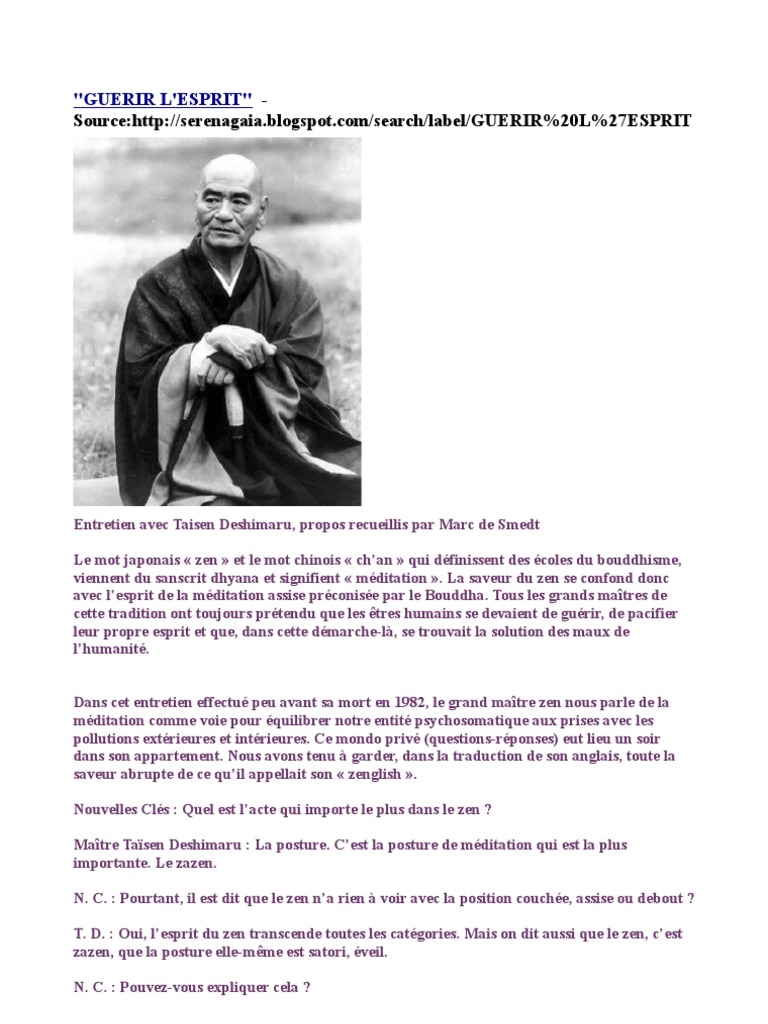 "GUERIR L'ESPRIT" - Source:http://serenagaia.blogspot.com/search/label/GUERIR%20L%27ESPRIT

Entretien avec Taisen Deshimaru, propos recueillis par Marc de Smedt

Le mot japonais « zen » et le mot chinois « ch'an » qui définissent des écoles du bouddhisme, viennent du sanscrit dhyana et signifient « méditation ». La saveur du zen se confond donc avec l'esprit de la méditation assise préconisée par le Bouddha. Tous les grands maîtres de cette tradition ont toujours prétendu que les êtres humains se devaient de guérir, de pacifier leur propre esprit et que, dans cette démarche-là, se trouvait la solution des maux de l'humanité.

Dans cet entretien effectué peu avant sa mort en 1982, le grand maître zen nous parle de la méditation comme voie pour équilibrer notre entité psychosomatique aux prises avec les pollutions extérieures et intérieures. Ce mondo privé (questions-réponses) eut lieu un soir dans son appartement. Nous avons tenu à garder, dans la traduction de son anglais, toute la saveur abrupte de ce qu'il appellait son « zenglish ».

Nouvelles Clés : Quel est l'acte qui importe le plus dans le zen ?

Maître Taïsen Deshimaru : La posture. C'est la posture de méditation qui est la plus importante. Le zazen.

N. C. : Pourtant, il est dit que le zen n'a rien à voir avec la position couchée, assise ou debout ?

T. D. : Oui, l'esprit du zen transcende toutes les catégories. Mais on dit aussi que le zen, c'est zazen, que la posture elle-même est satori, éveil.

N. C. : Pouvez-vous expliquer cela ?